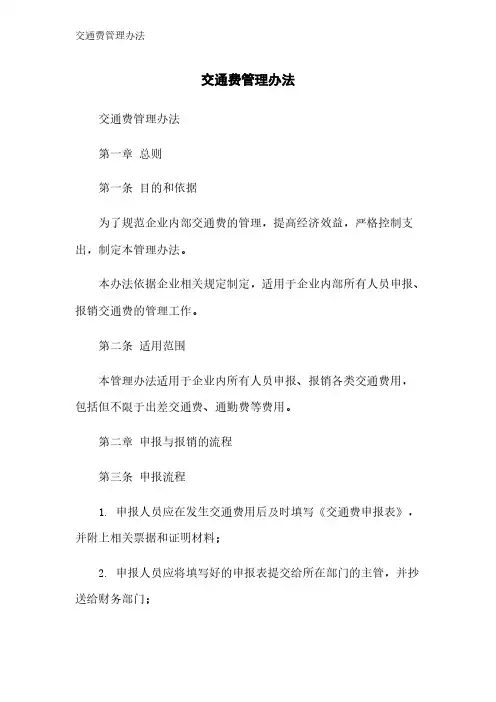 交通费管理办法

交通费管理办法

交通费管理办法

第一章 总则

第一条 目的和依据

为了规范企业内部交通费的管理，提高经济效益，严格控制支出，制定本管理办法。

本办法依据企业相关规定制定，适用于企业内部所有人员申报、报销交通费的管理工作。

第二条 适用范围

本管理办法适用于企业内所有人员申报、报销各类交通费用，包括但不限于出差交通费、通勤费等费用。

第二章 申报与报销的流程

第三条 申报流程

1. 申报人员应在发生交通费用后及时填写《交通费申报表》，并附上相关票据和证明材料；

2. 申报人员应将填写好的申报表提交给所在部门的主管，并抄送给财务部门；